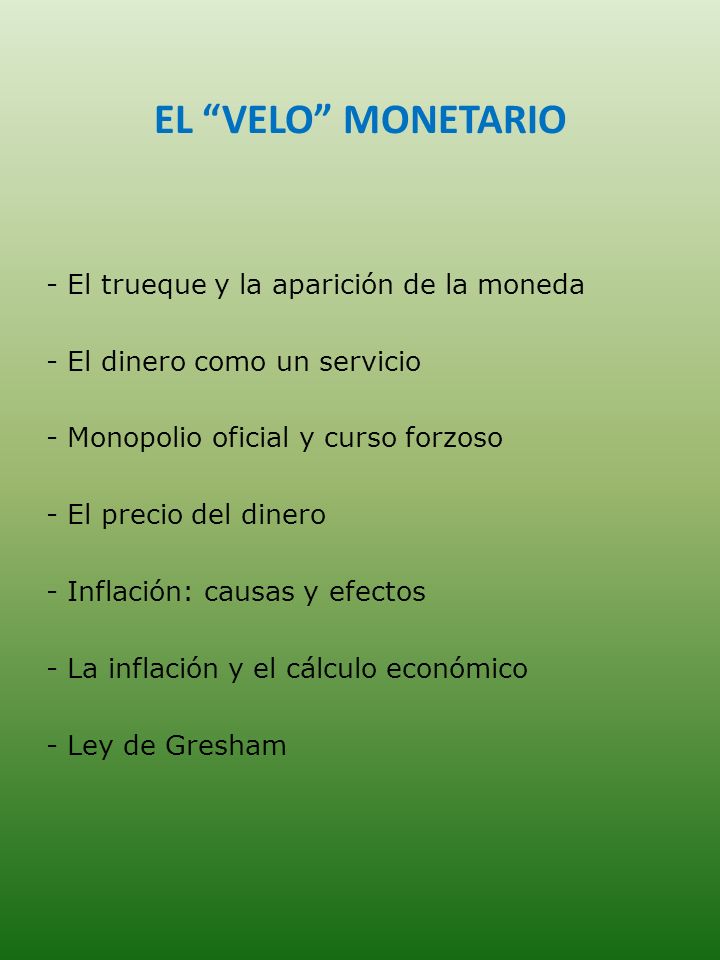 EL “VELO” MONETARIO

- El trueque y la aparición de la moneda

- El dinero como un servicio

- Monopolio oficial y curso forzoso

- El precio del dinero

- Inflación: causas y efectos

- La inflación y el cálculo económico

- Ley de Gresham